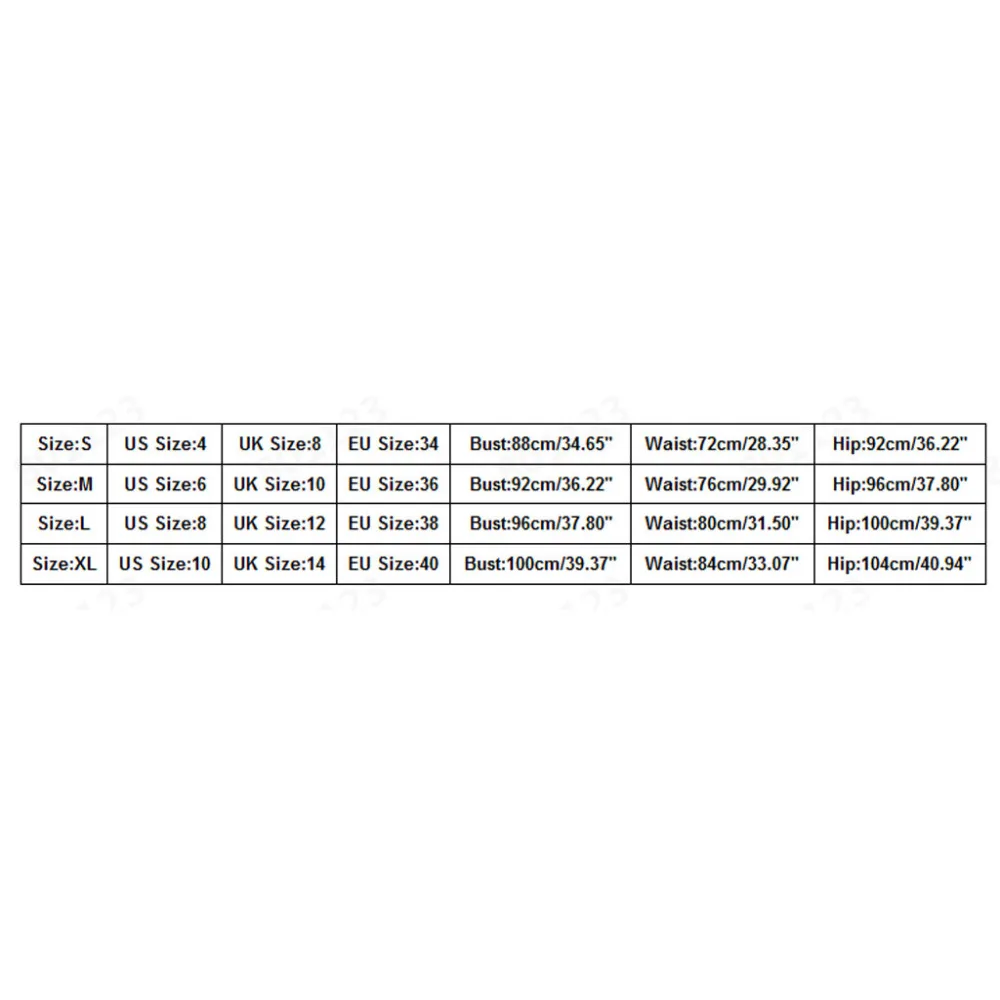 | Size:S | US Size:4 | UK Size:8 | EU Size:34 | Bust:88cm/34.65" | Waist:72cm/28.35" | Hip:92cm/36.22" |
|---|---|---|---|---|---|---|
| Size:M | US Size:6 | UK Size:10 | EU Size:36 | Bust:92cm/36.22" | Waist:76cm/29.92" | Hip:96cm/37.80" |
| Size:L | US Size:8 | UK Size:12 | EU Size:38 | Bust:96cm/37.80" | Waist:80cm/31.50" | Hip:100cm/39.37" |
| Size:XL | US Size:10 | UK Size:14 | EU Size:40 | Bust:100cm/39.37" | Waist:84cm/33.07" | Hip:104cm/40.94" |